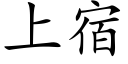 上宿